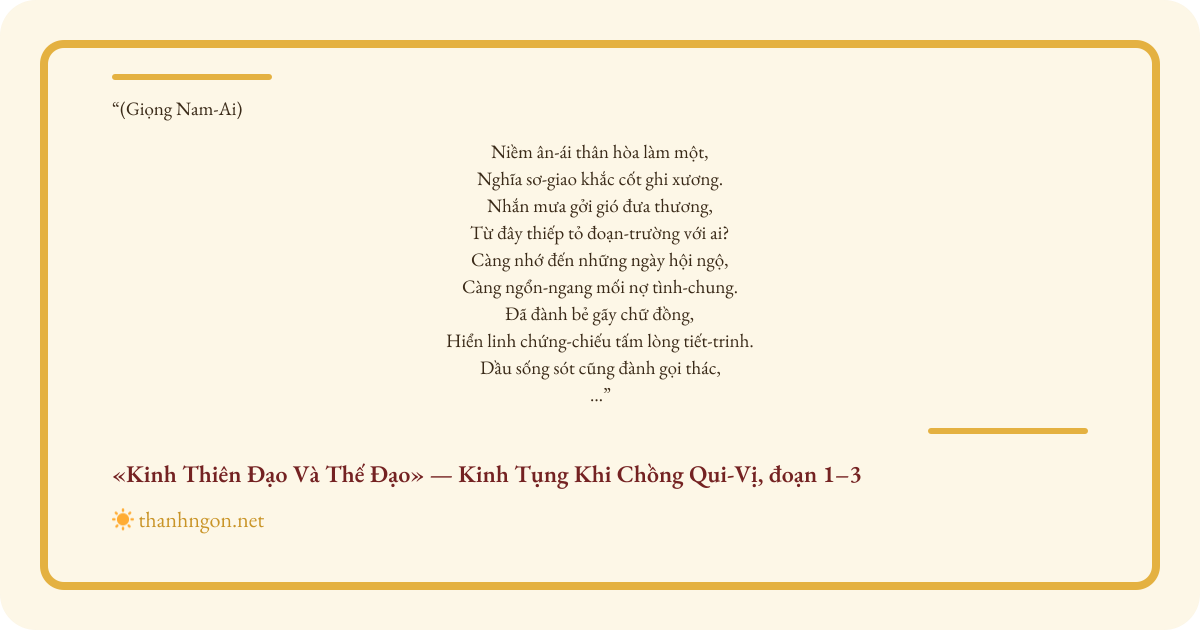 "(Giọng Nam-Ai)

Niềm ân-ái thân hòa làm một,
Nghĩa sơ-giao khắc cốt ghi xương.
Nhắn mưa gởi gió đưa thương,
Từ đây thiếp tỏ đoạn-trường với ai?
Càng nhớ đến những ngày hội ngộ,
Càng ngổn-ngang mối nợ tình-chung.
Đã đành bẻ gãy chữ đồng,
Hiển linh chứng-chiếu tấm lòng tiết-trinh.
Dầu sống sót cũng đành gọi thác,
..."

«Kinh Thiên Đạo Và Thế Đạo» — Kinh Tụng Khi Chồng Qui-Vị, đoạn 1–3

thanhngon.net